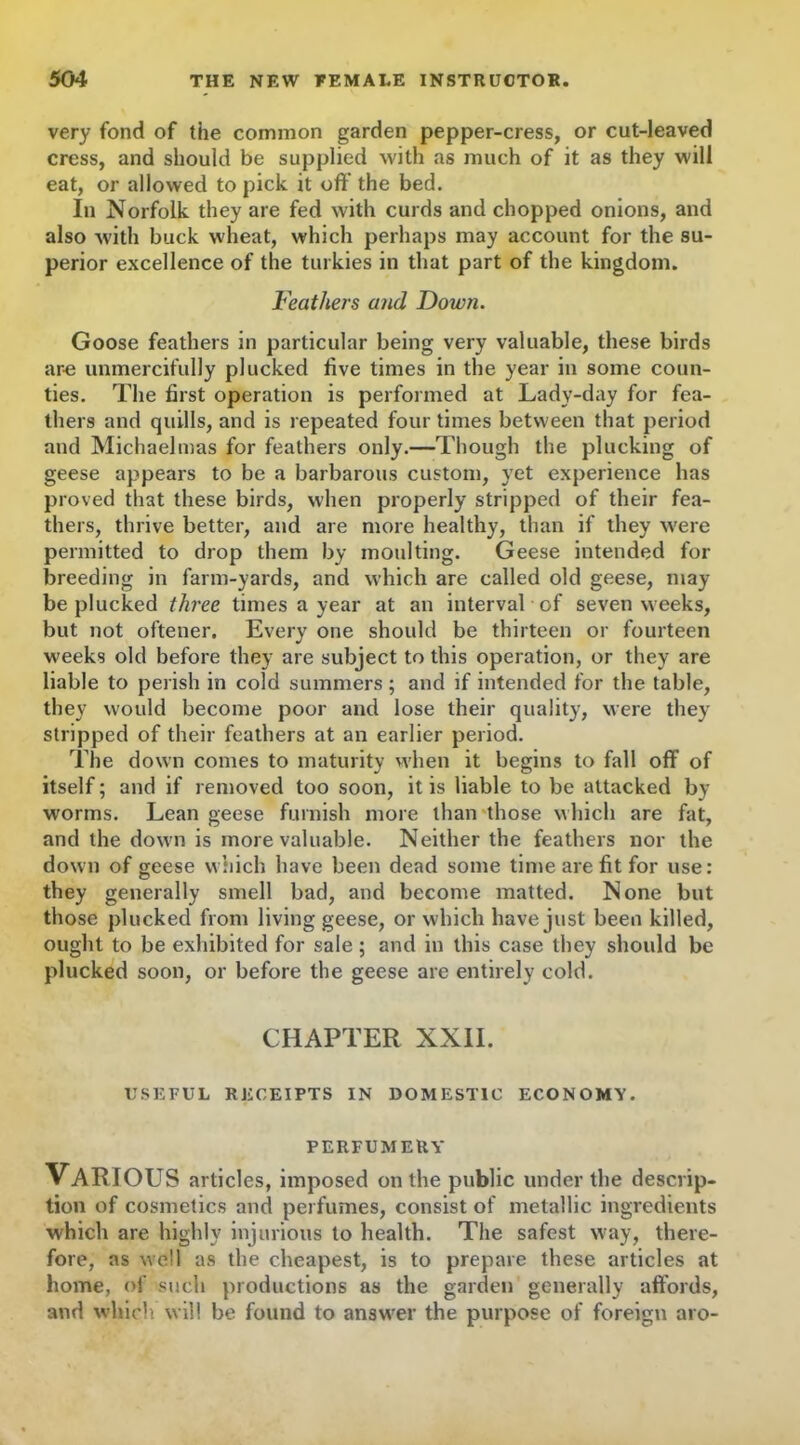 504 THE NEW FEMALE INSTRUCTOR.

very fond of the common garden pepper-cress, or cut-leaved cress, and should be supplied with as much of it as they will eat, or allowed to pick it off the bed.

In Norfolk they are fed with curds and chopped onions, and also with buck wheat, which perhaps may account for the superior excellence of the turkies in that part of the kingdom.

Feathers and Down.

Goose feathers in particular being very valuable, these birds are unmercifully plucked five times in the year in some counties. The first operation is performed at Lady-day for feathers and quills, and is repeated four times between that period and Michaelmas for feathers only.—Though the plucking of geese appears to be a barbarous custom, yet experience has proved that these birds, when properly stripped of their feathers, thrive better, and are more healthy, than if they were permitted to drop them by moulting. Geese intended for breeding in farm-yards, and which are called old geese, may be plucked three times a year at an interval of seven weeks, but not oftener. Every one should be thirteen or fourteen weeks old before they are subject to this operation, or they are liable to perish in cold summers; and if intended for the table, they would become poor and lose their quality, were they stripped of their feathers at an earlier period. The down comes to maturity when it begins to fall off of itself; and if removed too soon, it is liable to be attacked by worms. Lean geese furnish more than those which are fat, and the down is more valuable. Neither the feathers nor the down of geese which have been dead some time are fit for use: they generally smell bad, and become matted. None but those plucked from living geese, or which have just been killed, ought to be exhibited for sale; and in this case they should be plucked soon, or before the geese are entirely cold.

CHAPTER XXII.

USEFUL RECEIPTS IN DOMESTIC ECONOMY.

PERFUMERY

VARIOUS articles, imposed on the public under the description of cosmetics and perfumes, consist of metallic ingredients which are highly injurious to health. The safest way, therefore, as well as the cheapest, is to prepare these articles at home, of such productions as the garden generally affords, and which will be found to answer the purpose of foreign aro-